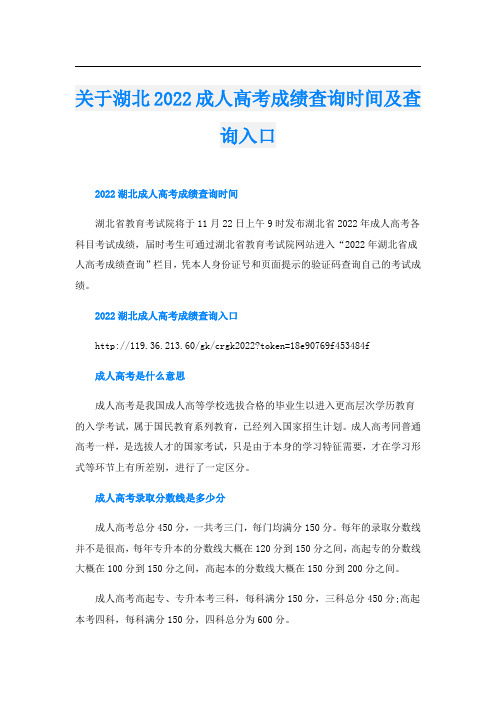 关于湖北2022成人高考成绩查询时间及查询入口

2022湖北成人高考成绩查询时间

湖北省教育考试院将于11月22日上午9时发布湖北省2022年成人高考各科目考试成绩，届时考生可通过湖北省教育考试院网站进入“2022年湖北省成人高考成绩查询”栏目，凭本人身份证号和页面提示的验证码查询自己的考试成绩。

2022湖北成人高考成绩查询入口

http://119.36.213.60/gk/crgk2022?token=18e90769f453484f

成人高考是什么意思

成人高考是我国成人高等学校选拔合格的毕业生以进入更高层次学历教育的入学考试，属于国民教育系列教育，已经列入国家招生计划。成人高考同普通高考一样，是选拔人才的国家考试，只是由于本身的学习特征需要，才在学习形式等环节上有所差别，进行了一定区分。

成人高考录取分数线是多少分

成人高考总分450分，一共考三门，每门均满分150分。每年的录取分数线并不是很高，每年专升本的分数线大概在120分到150分之间，高起专的分数线大概在100分到150分之间，高起本的分数线大概在150分到200分之间。

成人高考高起专、专升本考三科，每科满分150分，三科总分450分;高起本考四科，每科满分150分，四科总分为600分。